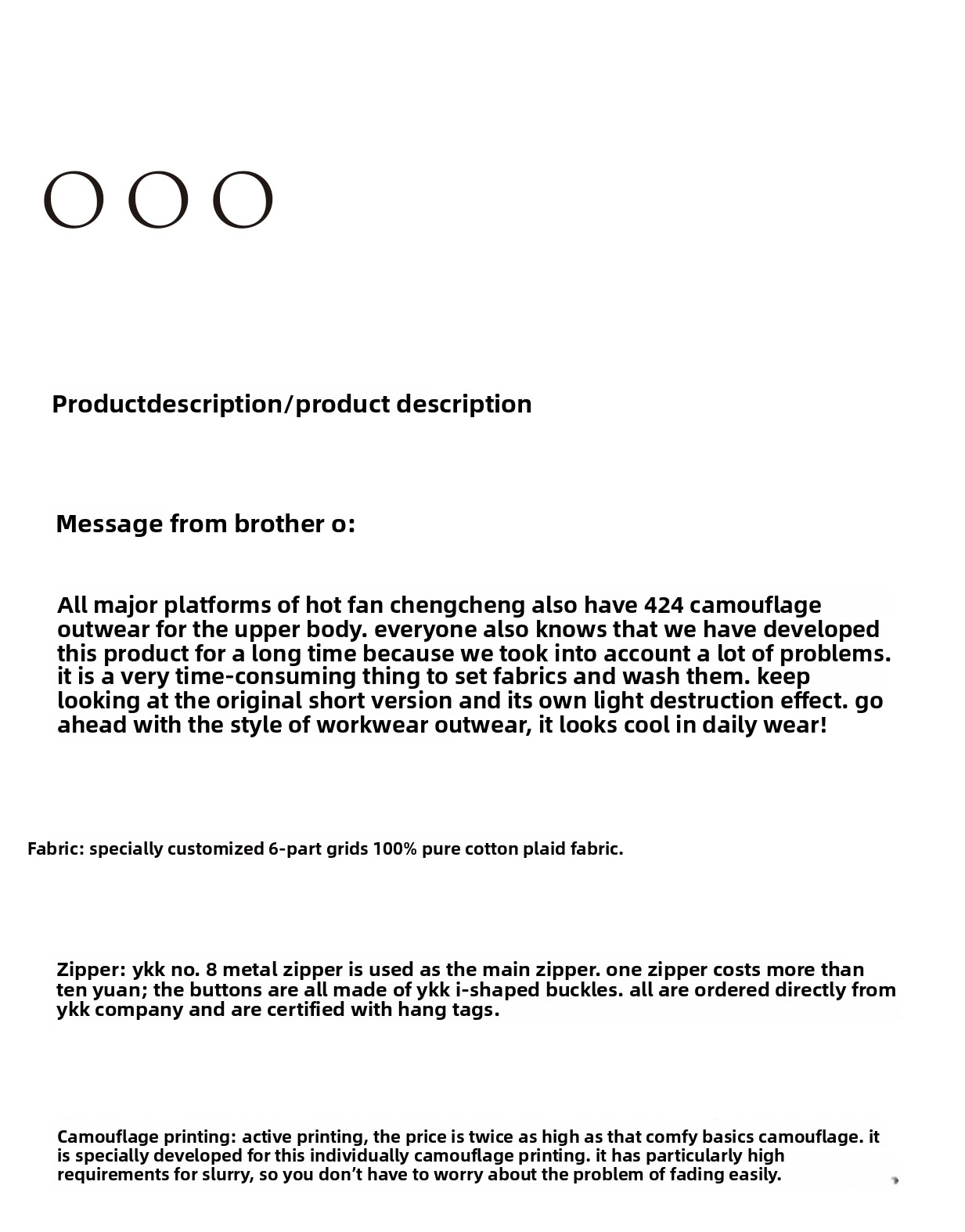 OOO

Productdescription/product description

Message from brother o:

All major platforms of hot fan chengcheng also have 424 camouflage outwear for the upper body. everyone also knows that we have developed this product for a long time because we took into account a lot of problems. it is a very time-consuming thing to set fabrics and wash them. keep looking at the original short version and its own light destruction effect. go ahead with the style of workwear outwear, it looks cool in daily wear!

Fabric: specially customized 6-part grids 100% pure cotton plaid fabric.

Zipper: ykk no. 8 metal zipper is used as the main zipper. one zipper costs more than ten yuan; the buttons are all made of ykk i-shaped buckles. all are ordered directly from ykk company and are certified with hang tags.

Camouflage printing: active printing, the price is twice as high as that comfy basics camouflage. it is specially developed for this individually camouflage printing. it has particularly high requirements for slurry, so you don't have to worry about the problem of fading easily.